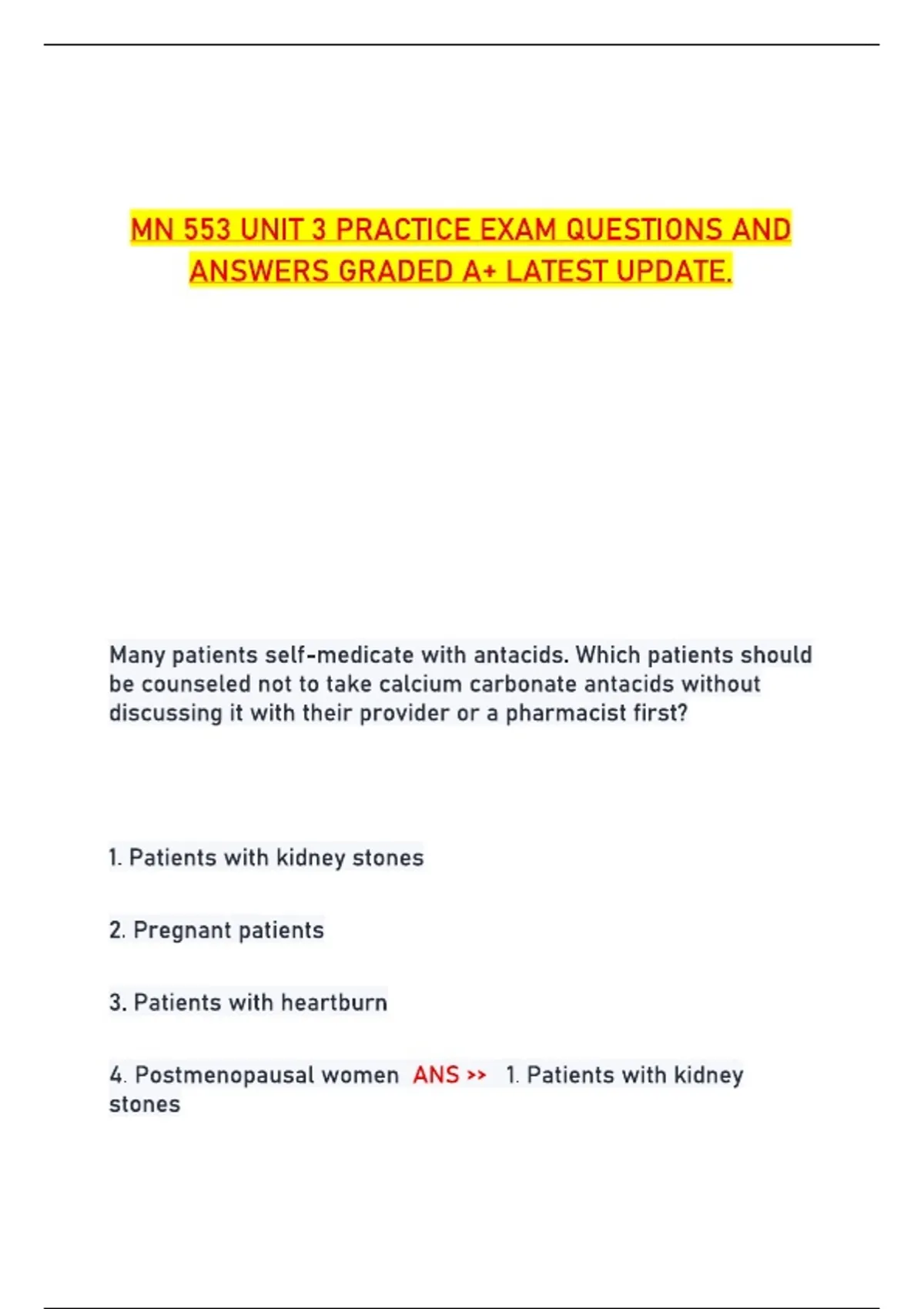 MN 553 UNIT 3 PRACTICE EXAM QUESTIONS AND ANSWERS GRADED A+ LATEST UPDATE.

Many patients self-medicate with antacids. Which patients should be counseled not to take calcium carbonate antacids without discussing it with their provider or a pharmacist first?

1. Patients with kidney stones

2. Pregnant patients

3. Patients with heartburn

4. Postmenopausal women ANS >> 1. Patients with kidney stones